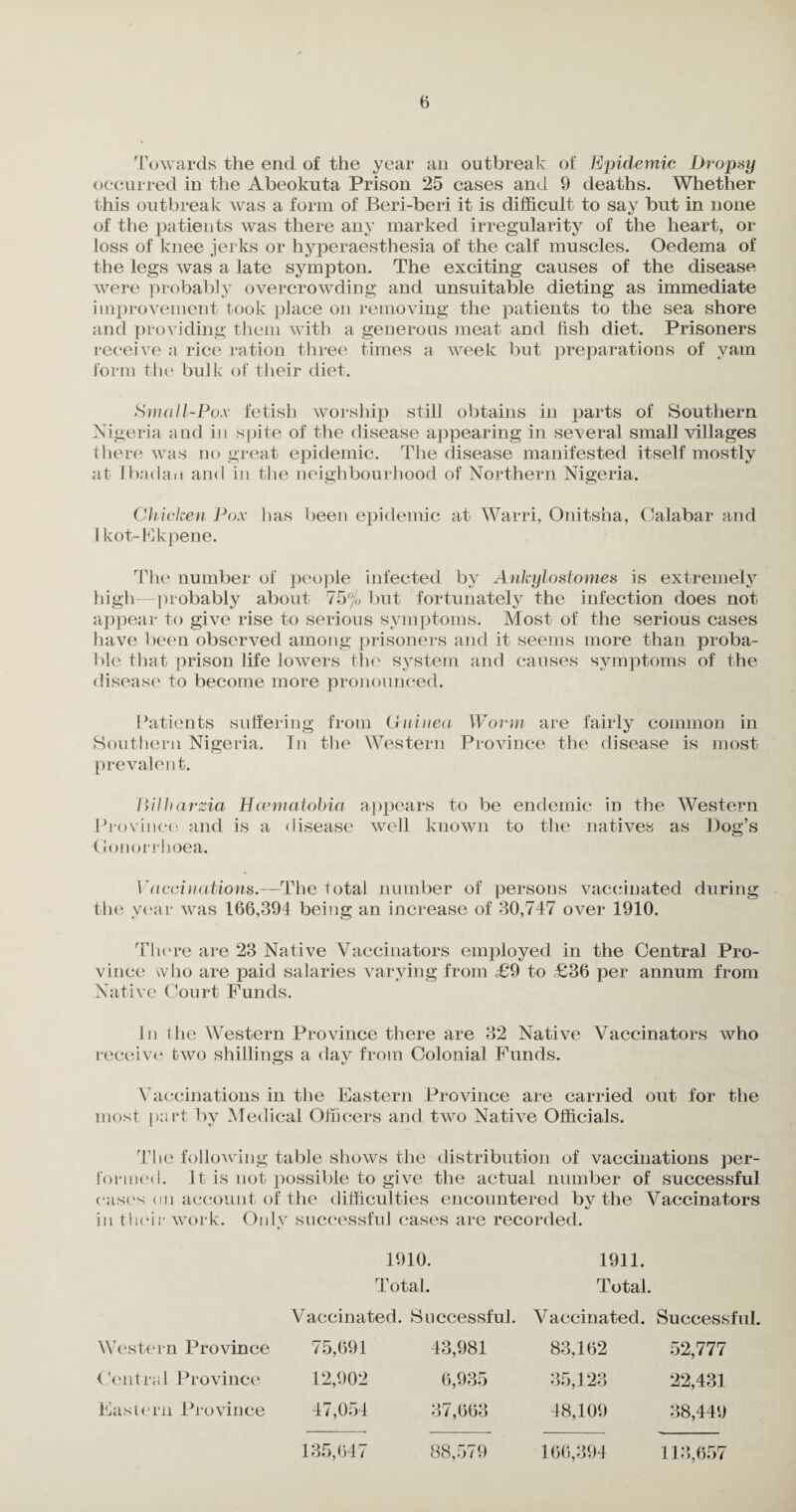 6

Towards the end of the year an outbreak of Epidemic Dropsy occurred in the Abeokuta Prison 25 cases and 9 deaths. Whether this outbreak was a form of Beri-beri it is difficult to say but in none of the patients was there any marked irregularity of the heart, or loss of knee jerks or hyperaesthesia of the calf muscles. Oedema of the legs was a late sympton. The exciting causes of the disease were probably overcrowding and unsuitable dieting as immediate improvement took place on removing the patients to the sea shore and providing them with a generous meat and fish diet. Prisoners receive a rice ration three times a week but preparations of yam form the bulk of their diet.

Small-Pox fetish worship still obtains in parts of Southern Nigeria and in spite of the disease appearing in several small villages there was no great epidemic. The disease manifested itself mostly at Ibadan and in the neighbourhood of Northern Nigeria.

Chicken Pox has been epidemic at Warri, Onitsha, Calabar and Ikot-Ekpene.

The number of people infected by Ankylostomes is extremely high—probably about 75% but fortunately the infection does not appear to give rise to serious symptoms. Most of the serious cases have been observed among prisoners and it seems more than probable that prison life lowers the system and causes symptoms of the disease to become more pronounced.

Patients suffering from Guinea Worm are fairly common in Southern Nigeria. In the Western Province the disease is most prevalent.

Bilharzia Hœmatobia appears to be endemic in the Western Province and is a disease well known to the natives as Dog's Gonorrhoea.

Vaccinations.—The total number of persons vaccinated during the year was 166,394 being an increase of 30,747 over 1910.

There are 23 Native Vaccinators employed in the Central Province who are paid salaries varying from £9 to £36 per annum from Native Court Funds.

In the Western Province there are 32 Native Vaccinators who receive two shillings a day from Colonial Funds.

Vaccinations in the Eastern Province are carried out for the most part by Medical Officers and two Native Officials.

The following table shows the distribution of vaccinations performed. It is not possible to give the actual number of successful cases on account of the difficulties encountered by the Vaccinators in their work. Only successful cases are recorded.

| | 1910. Total. Vaccinated. | 1910. Total. Successful. | 1911. Total. Vaccinated. | 1911. Total. Successful. |
|---|---|---|---|---|
| Western Province | 75,691 | 43,981 | 83,162 | 52,777 |
| Central Province | 12,902 | 6,935 | 35,123 | 22,431 |
| Eastern Province | 47,054 | 37,663 | 48,109 | 38,449 |
| | 135,647 | 88,579 | 166,394 | 113,657 |